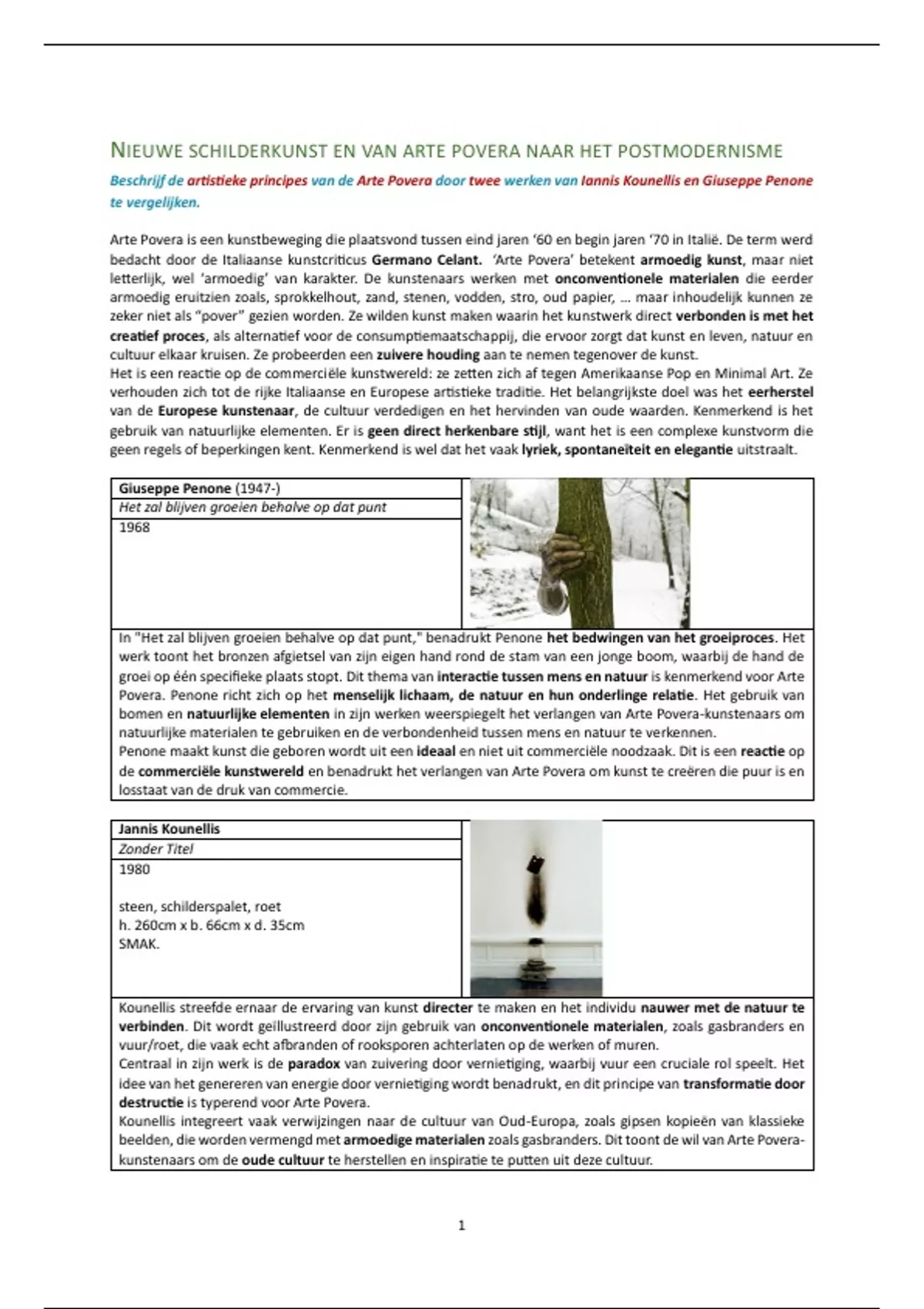 NIEUWE SCHILDERKUNST EN VAN ARTE POVERA NAAR HET POSTMODERNISME

Beschrijf de artistieke principes van de Arte Povera door twee werken van Iannis Kounellis en Giuseppe Penone te vergelijken.

Arte Povera is een kunstbeweging die plaatsvond tussen eind jaren '60 en begin jaren '70 in Italië. De term werd bedacht door de Italiaanse kunstcriticus Germano Celant. 'Arte Povera' betekent armoedig kunst, maar niet letterlijk, wel 'armoedig' van karakter. De kunstenaars werken met onconventionele materialen die eerder armoedig eruitzien zoals, sprokkelhout, zand, stenen, vodden, stro, oud papier, … maar inhoudelijk kunnen ze zeker niet als "pover" gezien worden. Ze wilden kunst maken waarin het kunstwerk direct verbonden is met het creatief proces, als alternatief voor de consumptiemaatschappij, die ervoor zorgt dat kunst en leven, natuur en cultuur elkaar kruisen. Ze probeerden een zuivere houding aan te nemen tegenover de kunst.
Het is een reactie op de commerciële kunstwereld: ze zetten zich af tegen Amerikaanse Pop en Minimal Art. Ze verhouden zich tot de rijke Italiaanse en Europese artistieke traditie. Het belangrijkste doel was het eerherstel van de Europese kunstenaar, de cultuur verdedigen en het hervinden van oude waarden. Kenmerkend is het gebruik van natuurlijke elementen. Er is geen direct herkenbare stijl, want het is een complexe kunstvorm die geen regels of beperkingen kent. Kenmerkend is wel dat het vaak lyriek, spontaneïteit en elegantie uitstraalt.

Giuseppe Penone (1947-)
Het zal blijven groeien behalve op dat punt
1968

In "Het zal blijven groeien behalve op dat punt," benadrukt Penone het bedwingen van het groeiproces. Het werk toont het bronzen afgietsel van zijn eigen hand rond de stam van een jonge boom, waarbij de hand de groei op één specifieke plaats stopt. Dit thema van interactie tussen mens en natuur is kenmerkend voor Arte Povera. Penone richt zich op het menselijk lichaam, de natuur en hun onderlinge relatie. Het gebruik van bomen en natuurlijke elementen in zijn werken weerspiegelt het verlangen van Arte Povera-kunstenaars om natuurlijke materialen te gebruiken en de verbondenheid tussen mens en natuur te verkennen.
Penone maakt kunst die geboren wordt uit een ideaal en niet uit commerciële noodzaak. Dit is een reactie op de commerciële kunstwereld en benadrukt het verlangen van Arte Povera om kunst te creëren die puur is en losstaat van de druk van commercie.

Jannis Kounellis
Zonder Titel
1980

steen, schilderspalet, roet
h. 260cm x b. 66cm x d. 35cm
SMAK.

Kounellis streefde ernaar de ervaring van kunst directer te maken en het individu nauwer met de natuur te verbinden. Dit wordt geïllustreerd door zijn gebruik van onconventionele materialen, zoals gasbranders en vuur/roet, die vaak echt afbranden of rooksporen achterlaten op de werken of muren.
Centraal in zijn werk is de paradox van zuivering door vernietiging, waarbij vuur een cruciale rol speelt. Het idee van het genereren van energie door vernietiging wordt benadrukt, en dit principe van transformatie door destructie is typerend voor Arte Povera.
Kounellis integreert vaak verwijzingen naar de cultuur van Oud-Europa, zoals gipsen kopieën van klassieke beelden, die worden vermengd met armoedige materialen zoals gasbranders. Dit toont de wil van Arte Povera-kunstenaars om de oude cultuur te herstellen en inspiratie te putten uit deze cultuur.

1